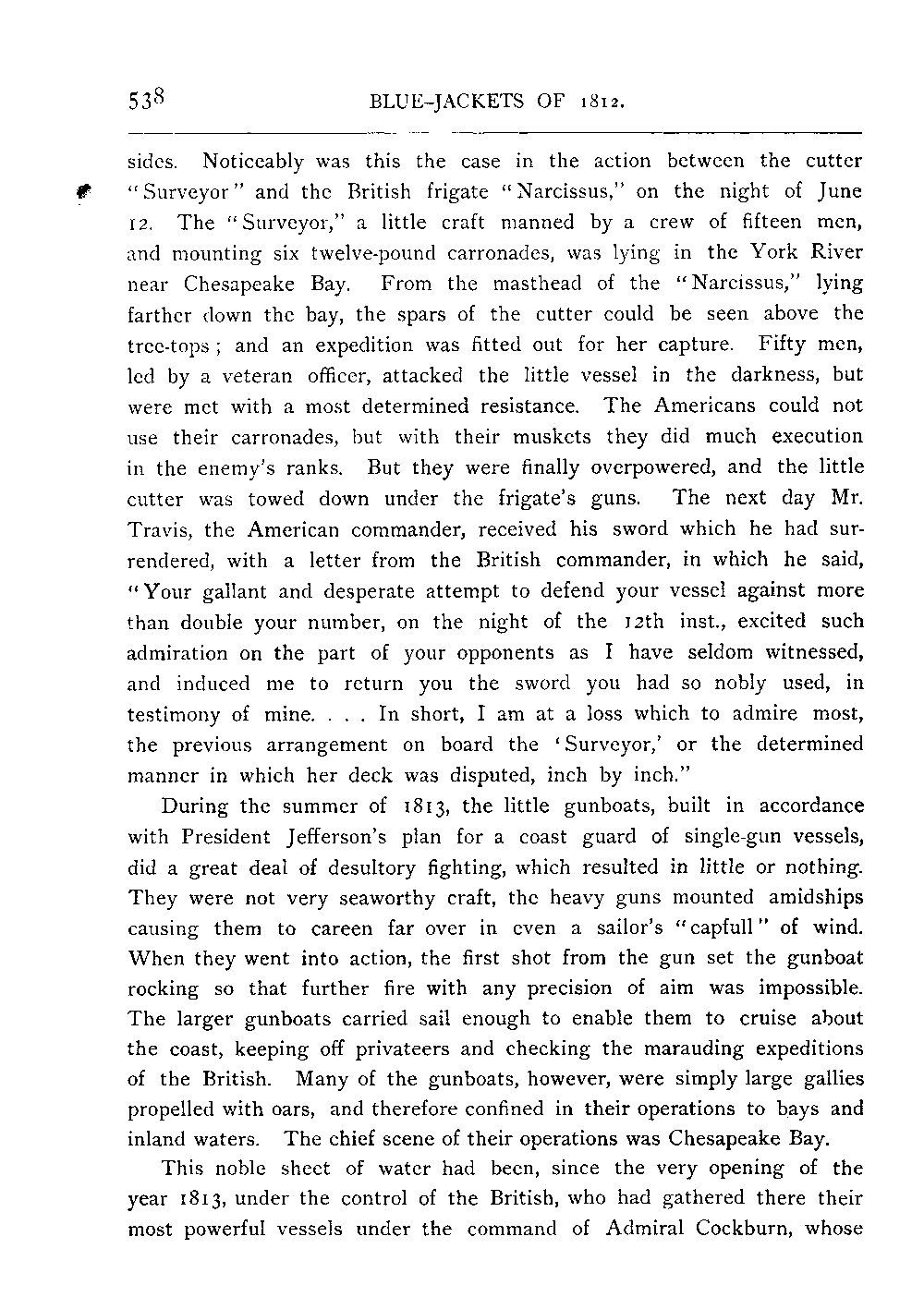 538 BLUE-JACKETS OF 1812.

sides. Noticeably was this the case in the action between the cutter "Surveyor" and the British frigate "Narcissus," on the night of June 12. The "Surveyor," a little craft manned by a crew of fifteen men, and mounting six twelve-pound carronades, was lying in the York River near Chesapeake Bay. From the masthead of the "Narcissus," lying farther down the bay, the spars of the cutter could be seen above the tree-tops; and an expedition was fitted out for her capture. Fifty men, led by a veteran officer, attacked the little vessel in the darkness, but were met with a most determined resistance. The Americans could not use their carronades, but with their muskets they did much execution in the enemy's ranks. But they were finally overpowered, and the little cutter was towed down under the frigate's guns. The next day Mr. Travis, the American commander, received his sword which he had surrendered, with a letter from the British commander, in which he said, "Your gallant and desperate attempt to defend your vessel against more than double your number, on the night of the 12th inst., excited such admiration on the part of your opponents as I have seldom witnessed, and induced me to return you the sword you had so nobly used, in testimony of mine. . . . In short, I am at a loss which to admire most, the previous arrangement on board the 'Surveyor,' or the determined manner in which her deck was disputed, inch by inch."

During the summer of 1813, the little gunboats, built in accordance with President Jefferson's plan for a coast guard of single-gun vessels, did a great deal of desultory fighting, which resulted in little or nothing. They were not very seaworthy craft, the heavy guns mounted amidships causing them to careen far over in even a sailor's "capfull" of wind. When they went into action, the first shot from the gun set the gunboat rocking so that further fire with any precision of aim was impossible. The larger gunboats carried sail enough to enable them to cruise about the coast, keeping off privateers and checking the marauding expeditions of the British. Many of the gunboats, however, were simply large gallies propelled with oars, and therefore confined in their operations to bays and inland waters. The chief scene of their operations was Chesapeake Bay.

This noble sheet of water had been, since the very opening of the year 1813, under the control of the British, who had gathered there their most powerful vessels under the command of Admiral Cockburn, whose